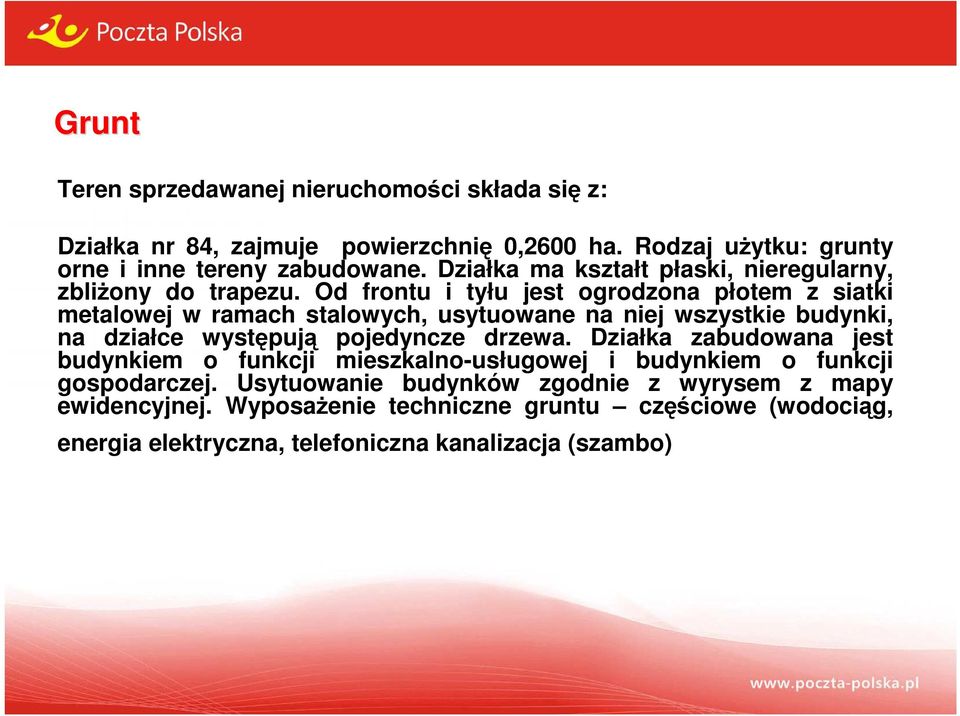 Poczta Polska

Grunt

Teren sprzedawanej nieruchomości składa się z:

Działka nr 84, zajmuje powierzchnię 0,2600 ha. Rodzaj użytku: grunty orne i inne tereny zabudowane. Działka ma kształt płaski, nieregularny, zbliżony do trapezu. Od frontu i tyłu jest ogrodzona płotem z siatki metalowej w ramach stalowych, usytuowane na niej wszystkie budynki, na działce występują pojedyncze drzewa. Działka zabudowana jest budynkiem o funkcji mieszkalno-usługowej i budynkiem o funkcji gospodarczej. Usytuowanie budynków zgodnie z wyrysem z mapy ewidencyjnej. Wyposażenie techniczne gruntu – częściowe (wodociąg,

energia elektryczna, telefoniczna kanalizacja (szambo)

www.poczta-polska.pl